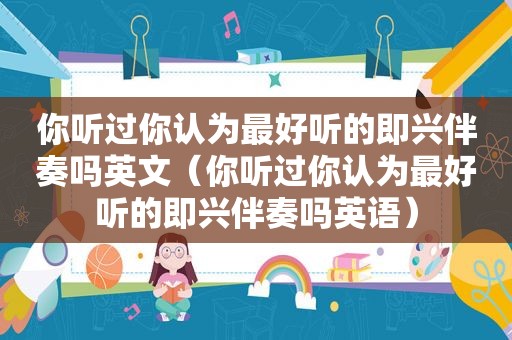 你听过你认为最好听的即兴伴奏吗英文（你听过你认为最好听的即兴伴奏吗英语）